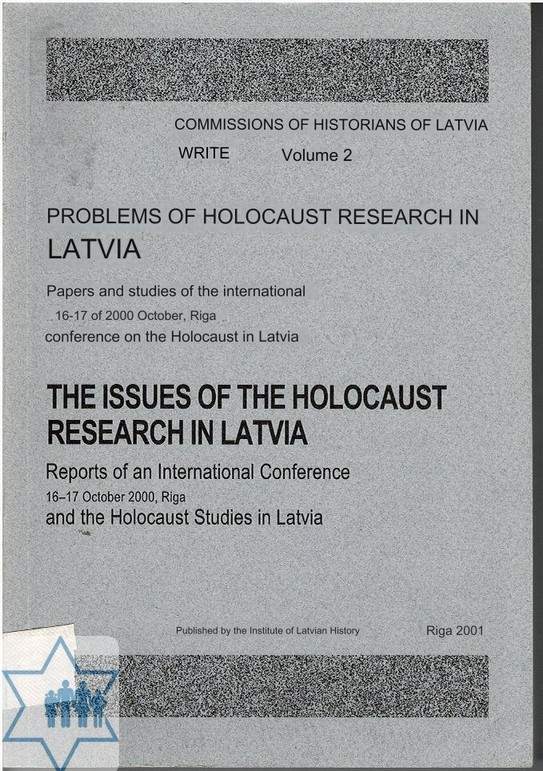 COMMISSIONS OF HISTORIANS OF LATVIA
WRITE Volume 2

PROBLEMS OF HOLOCAUST RESEARCH IN LATVIA

Papers and studies of the international
16-17 of 2000 October, Riga
conference on the Holocaust in Latvia

THE ISSUES OF THE HOLOCAUST RESEARCH IN LATVIA

Reports of an International Conference
16–17 October 2000, Riga
and the Holocaust Studies in Latvia

Published by the Institute of Latvian History
Riga 2001